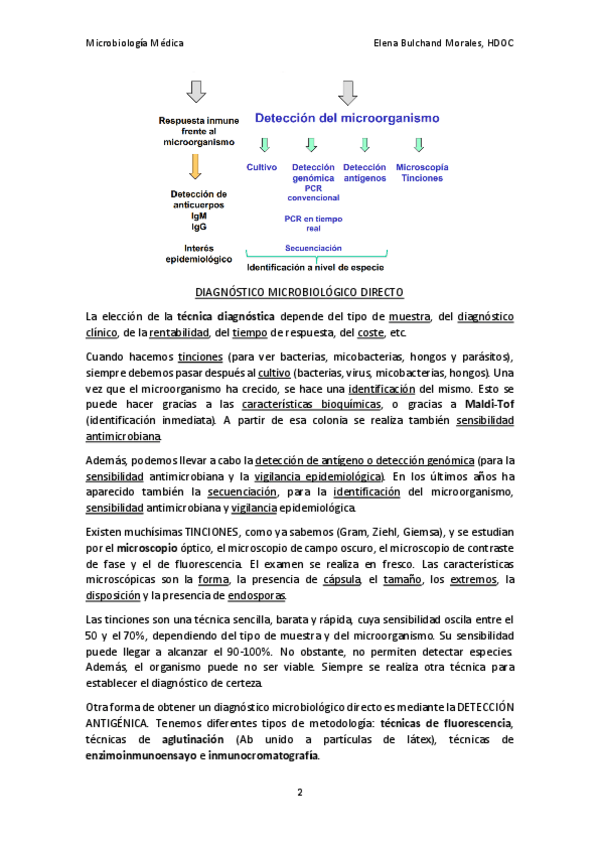 Microbiología Médica

Elena Bulchand Morales, HDOC

Respuesta inmune frente al microorganismo

Detección de anticuerpos
IgM
IgG

Interés epidemiológico

Detección del microorganismo

Cultivo

Detección genómica
PCR convencional

PCR en tiempo real

Detección antígenos

Microscopía
Tinciones

Secuenciación

Identificación a nivel de especie

DIAGNÓSTICO MICROBIOLÓGICO DIRECTO

La elección de la técnica diagnóstica depende del tipo de muestra, del diagnóstico clínico, de la rentabilidad, del tiempo de respuesta, del coste, etc.

Cuando hacemos tinciones (para ver bacterias, micobacterias, hongos y parásitos), siempre debemos pasar después al cultivo (bacterias, virus, micobacterias, hongos). Una vez que el microorganismo ha crecido, se hace una identificación del mismo. Esto se puede hacer gracias a las características bioquímicas, o gracias a Maldi-Tof (identificación inmediata). A partir de esa colonia se realiza también sensibilidad antimicrobiana.

Además, podemos llevar a cabo la detección de antígeno o detección genómica (para la sensibilidad antimicrobiana y la vigilancia epidemiológica). En los últimos años ha aparecido también la secuenciación, para la identificación del microorganismo, sensibilidad antimicrobiana y vigilancia epidemiológica.

Existen muchísimas TINCIONES, como ya sabemos (Gram, Ziehl, Giemsa), y se estudian por el microscopio óptico, el microscopio de campo oscuro, el microscopio de contraste de fase y el de fluorescencia. El examen se realiza en fresco. Las características microscópicas son la forma, la presencia de cápsula, el tamaño, los extremos, la disposición y la presencia de endosporas.

Las tinciones son una técnica sencilla, barata y rápida, cuya sensibilidad oscila entre el 50 y el 70%, dependiendo del tipo de muestra y del microorganismo. Su sensibilidad puede llegar a alcanzar el 90-100%. No obstante, no permiten detectar especies. Además, el organismo puede no ser viable. Siempre se realiza otra técnica para establecer el diagnóstico de certeza.

Otra forma de obtener un diagnóstico microbiológico directo es mediante la DETECCIÓN ANTIGÉNICA. Tenemos diferentes tipos de metodología: técnicas de fluorescencia, técnicas de aglutinación (Ab unido a partículas de látex), técnicas de enzimoinmunoensayo e inmunocromatografía.

2